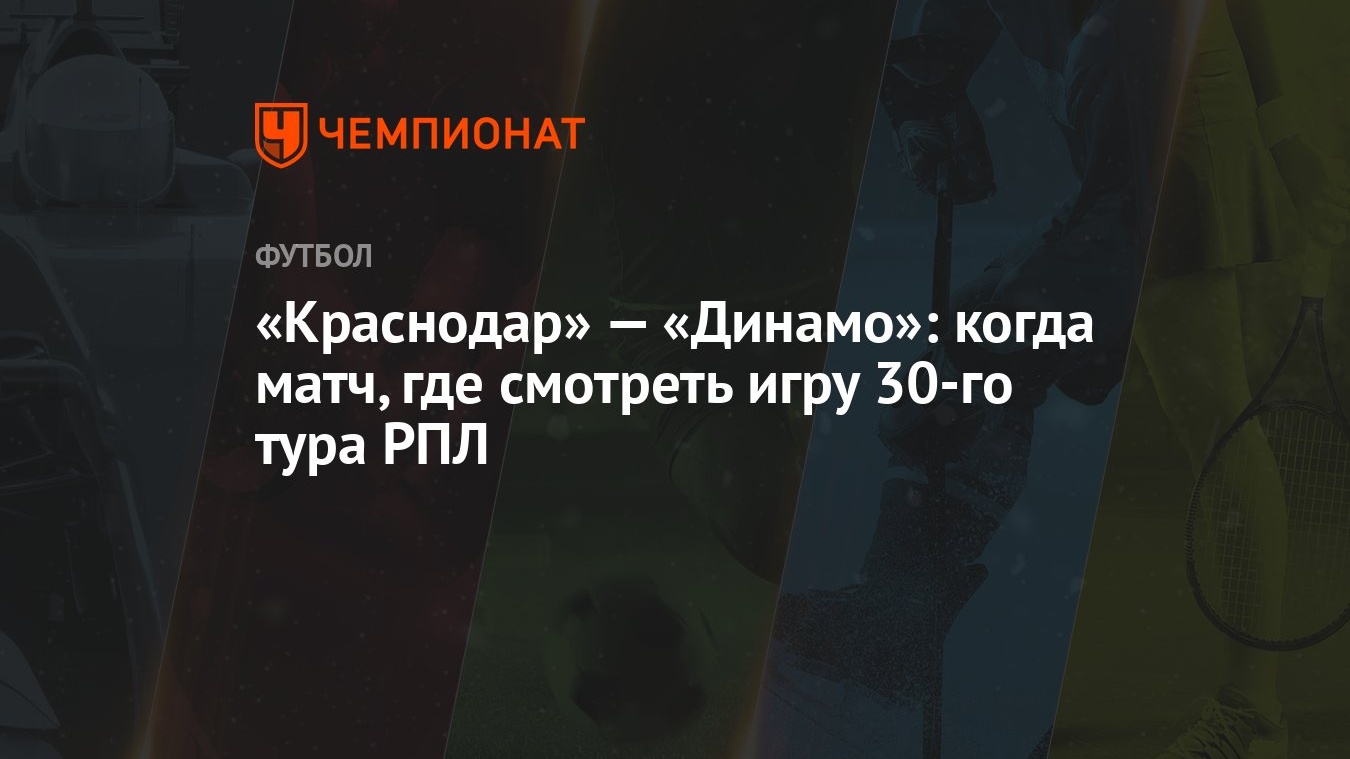 ЧЕМПИОНАТ

ФУТБОЛ

«Краснодар» — «Динамо»: когда матч, где смотреть игру 30-го тура РПЛ